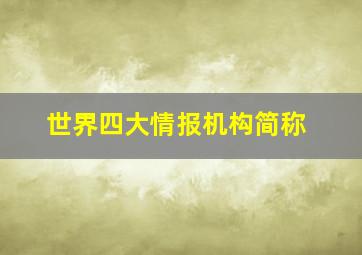 世界四大情报机构简称